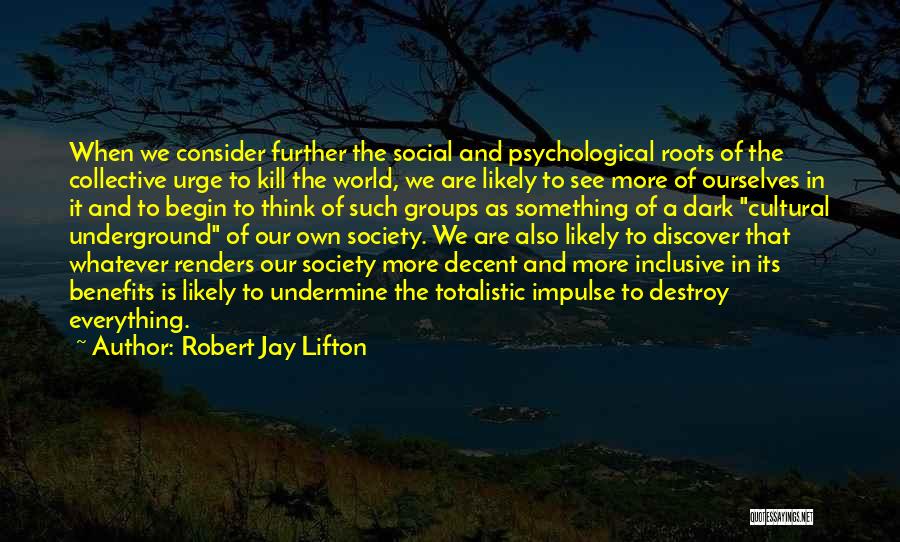 When we consider further the social and psychological roots of the collective urge to kill the world, we are likely to see more of ourselves in it and to begin to think of such groups as something of a dark "cultural underground" of our own society. We are also likely to discover that whatever renders our society more decent and more inclusive in its benefits is likely to undermine the totalistic impulse to destroy everything.

~ Author: Robert Jay Lifton

QUOTESSAYINGS.NET